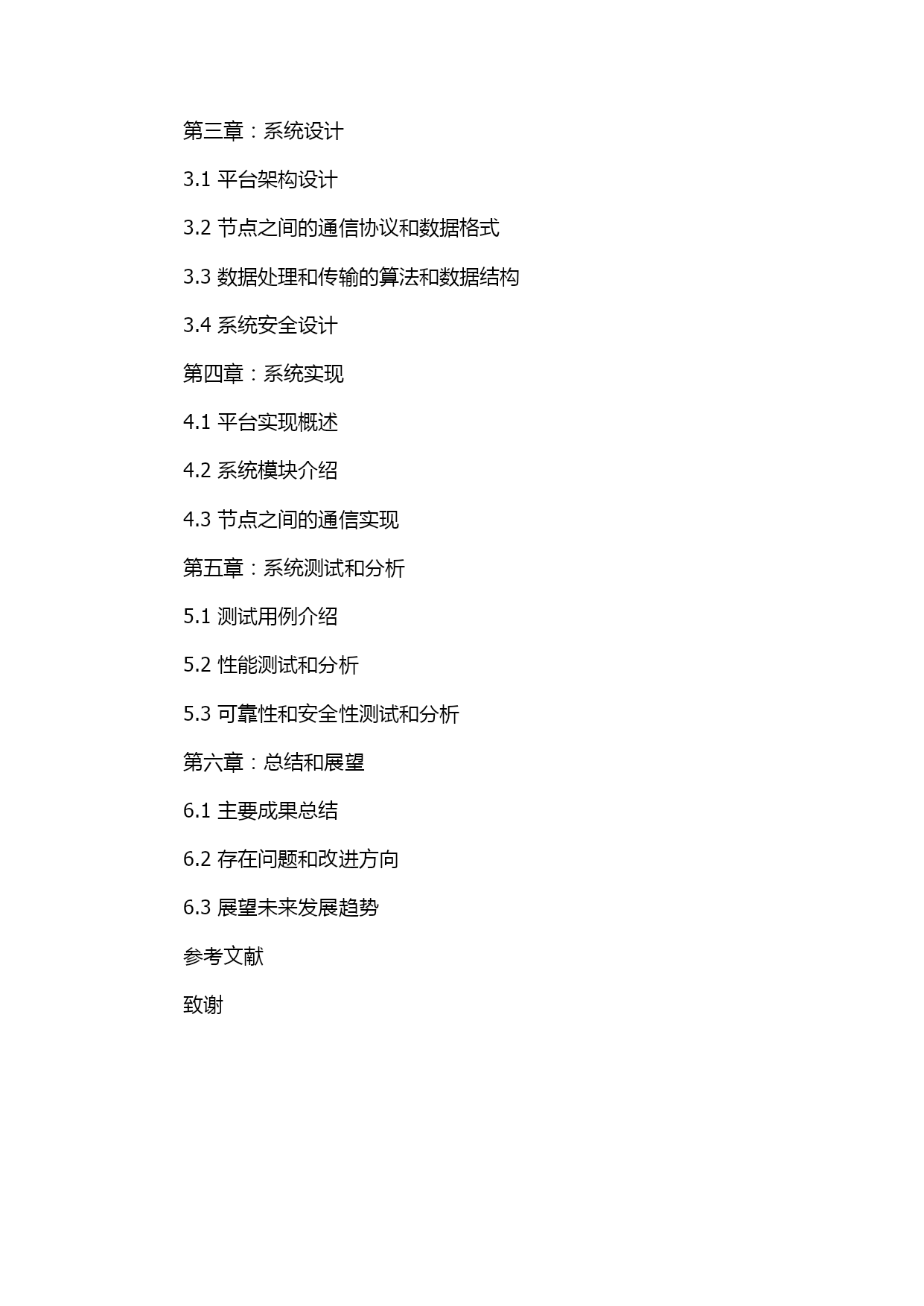 第三章：系统设计

3.1 平台架构设计

3.2 节点之间的通信协议和数据格式

3.3 数据处理和传输的算法和数据结构

3.4 系统安全设计

第四章：系统实现

4.1 平台实现概述

4.2 系统模块介绍

4.3 节点之间的通信实现

第五章：系统测试和分析

5.1 测试用例介绍

5.2 性能测试和分析

5.3 可靠性和安全性测试和分析

第六章：总结和展望

6.1 主要成果总结

6.2 存在问题和改进方向

6.3 展望未来发展趋势

参考文献

致谢